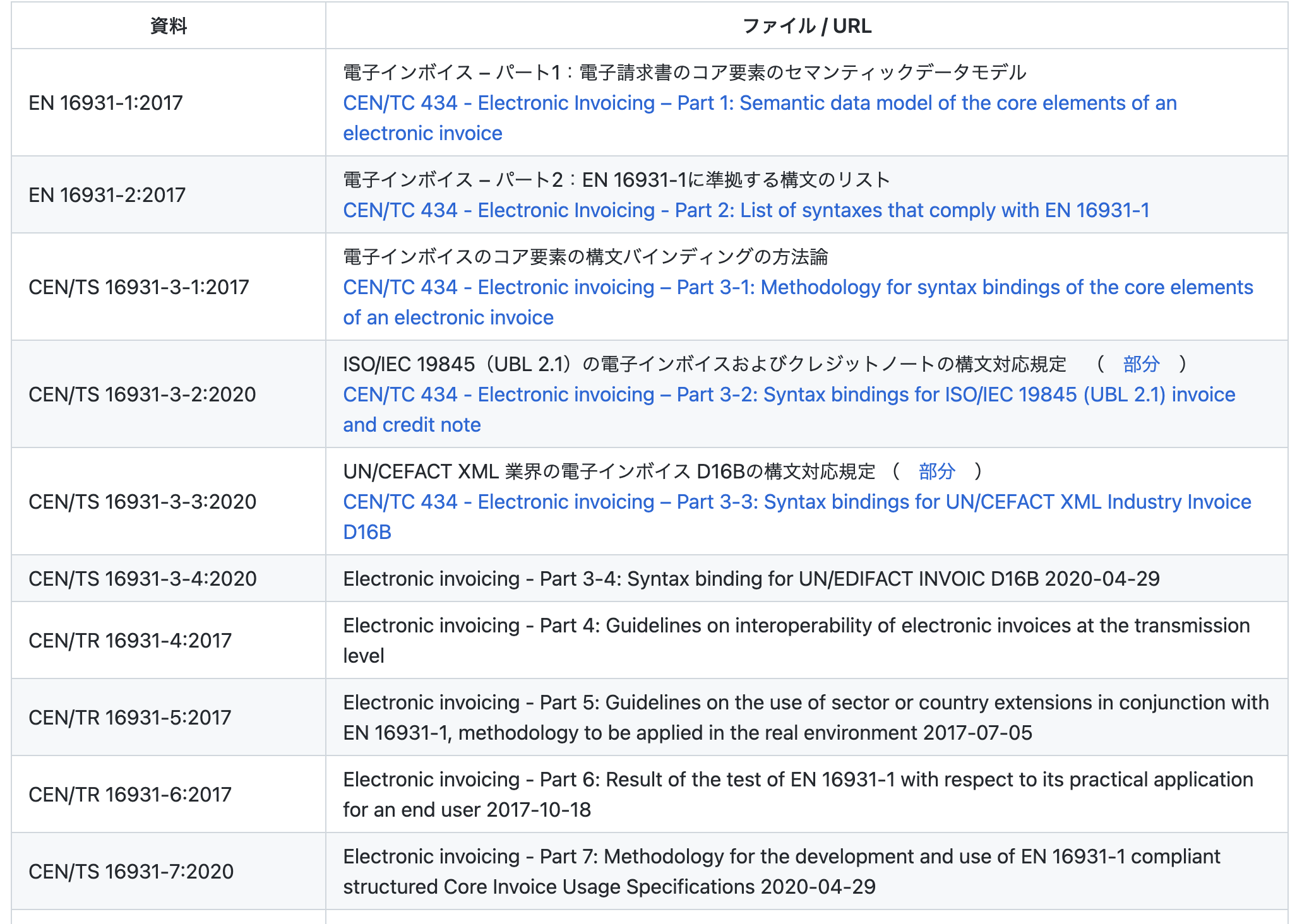 | 資料 | ファイル / URL |
|---|---|
| EN 16931-1:2017 | 電子インボイス – パート1：電子請求書のコア要素のセマンティックデータモデル CEN/TC 434 - Electronic Invoicing – Part 1: Semantic data model of the core elements of an electronic invoice |
| EN 16931-2:2017 | 電子インボイス – パート2：EN 16931-1に準拠する構文のリスト CEN/TC 434 - Electronic Invoicing - Part 2: List of syntaxes that comply with EN 16931-1 |
| CEN/TS 16931-3-1:2017 | 電子インボイスのコア要素の構文バインディングの方法論 CEN/TC 434 - Electronic invoicing – Part 3-1: Methodology for syntax bindings of the core elements of an electronic invoice |
| CEN/TS 16931-3-2:2020 | ISO/IEC 19845（UBL 2.1）の電子インボイスおよびクレジットノートの構文対応規定 （ 部分 ） CEN/TC 434 - Electronic invoicing – Part 3-2: Syntax bindings for ISO/IEC 19845 (UBL 2.1) invoice and credit note |
| CEN/TS 16931-3-3:2020 | UN/CEFACT XML 業界の電子インボイス D16Bの構文対応規定 （ 部分 ） CEN/TC 434 - Electronic invoicing – Part 3-3: Syntax bindings for UN/CEFACT XML Industry Invoice D16B |
| CEN/TS 16931-3-4:2020 | Electronic invoicing - Part 3-4: Syntax binding for UN/EDIFACT INVOIC D16B 2020-04-29 |
| CEN/TR 16931-4:2017 | Electronic invoicing - Part 4: Guidelines on interoperability of electronic invoices at the transmission level |
| CEN/TR 16931-5:2017 | Electronic invoicing - Part 5: Guidelines on the use of sector or country extensions in conjunction with EN 16931-1, methodology to be applied in the real environment 2017-07-05 |
| CEN/TR 16931-6:2017 | Electronic invoicing - Part 6: Result of the test of EN 16931-1 with respect to its practical application for an end user 2017-10-18 |
| CEN/TS 16931-7:2020 | Electronic invoicing - Part 7: Methodology for the development and use of EN 16931-1 compliant structured Core Invoice Usage Specifications 2020-04-29 |